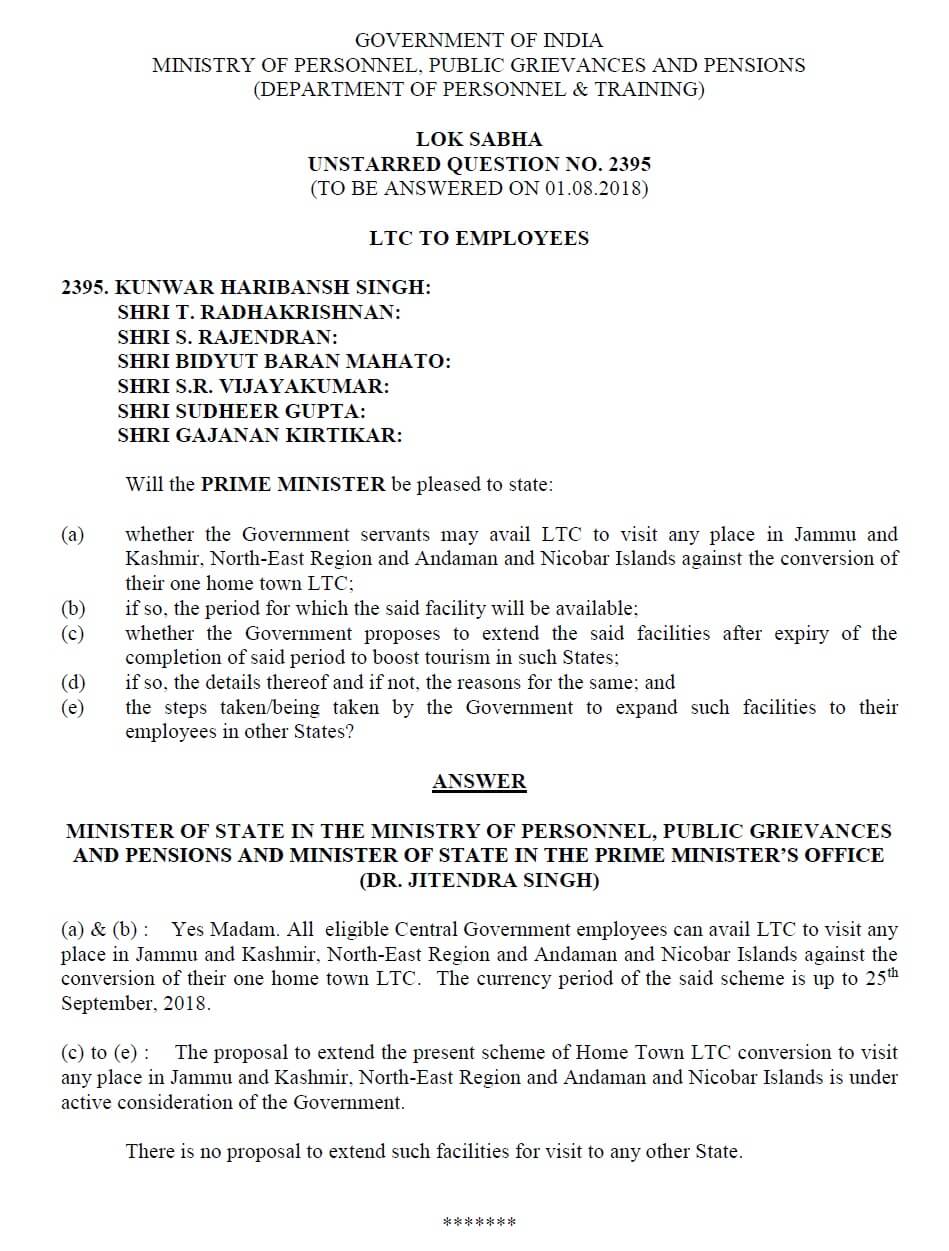 GOVERNMENT OF INDIA
MINISTRY OF PERSONNEL, PUBLIC GRIEVANCES AND PENSIONS
(DEPARTMENT OF PERSONNEL & TRAINING)

LOK SABHA
UNSTARRED QUESTION NO. 2395
(TO BE ANSWERED ON 01.08.2018)

LTC TO EMPLOYEES

2395. KUNWAR HARIBANSH SINGH:
SHRI T. RADHAKRISHNAN:
SHRI S. RAJENDRAN:
SHRI BIDYUT BARAN MAHATO:
SHRI S.R. VIJAYAKUMAR:
SHRI SUDHEER GUPTA:
SHRI GAJANAN KIRTIKAR:

Will the PRIME MINISTER be pleased to state:

(a) whether the Government servants may avail LTC to visit any place in Jammu and Kashmir, North-East Region and Andaman and Nicobar Islands against the conversion of their one home town LTC;
(b) if so, the period for which the said facility will be available;
(c) whether the Government proposes to extend the said facilities after expiry of the completion of said period to boost tourism in such States;
(d) if so, the details thereof and if not, the reasons for the same; and
(e) the steps taken/being taken by the Government to expand such facilities to their employees in other States?

ANSWER

MINISTER OF STATE IN THE MINISTRY OF PERSONNEL, PUBLIC GRIEVANCES AND PENSIONS AND MINISTER OF STATE IN THE PRIME MINISTER'S OFFICE
(DR. JITENDRA SINGH)

(a) & (b) : Yes Madam. All eligible Central Government employees can avail LTC to visit any place in Jammu and Kashmir, North-East Region and Andaman and Nicobar Islands against the conversion of their one home town LTC. The currency period of the said scheme is up to 25$^{th}$ September, 2018.

(c) to (e) : The proposal to extend the present scheme of Home Town LTC conversion to visit any place in Jammu and Kashmir, North-East Region and Andaman and Nicobar Islands is under active consideration of the Government.

There is no proposal to extend such facilities for visit to any other State.

*******